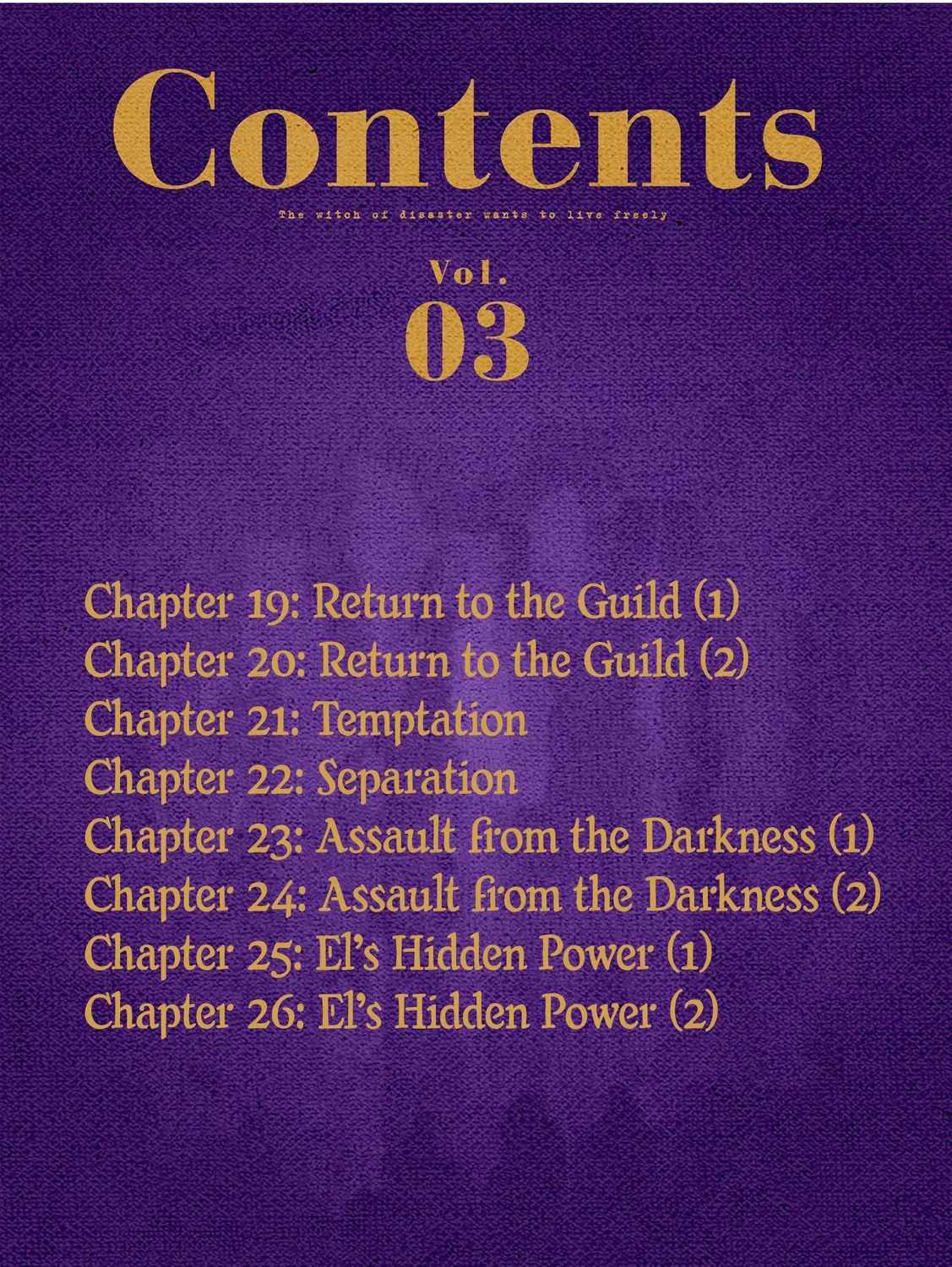 Contents

The witch of disaster wants to live freely

Vol.
03

Chapter 19: Return to the Guild (1)
Chapter 20: Return to the Guild (2)
Chapter 21: Temptation
Chapter 22: Separation
Chapter 23: Assault from the Darkness (1)
Chapter 24: Assault from the Darkness (2)
Chapter 25: El's Hidden Power (1)
Chapter 26: El's Hidden Power (2)